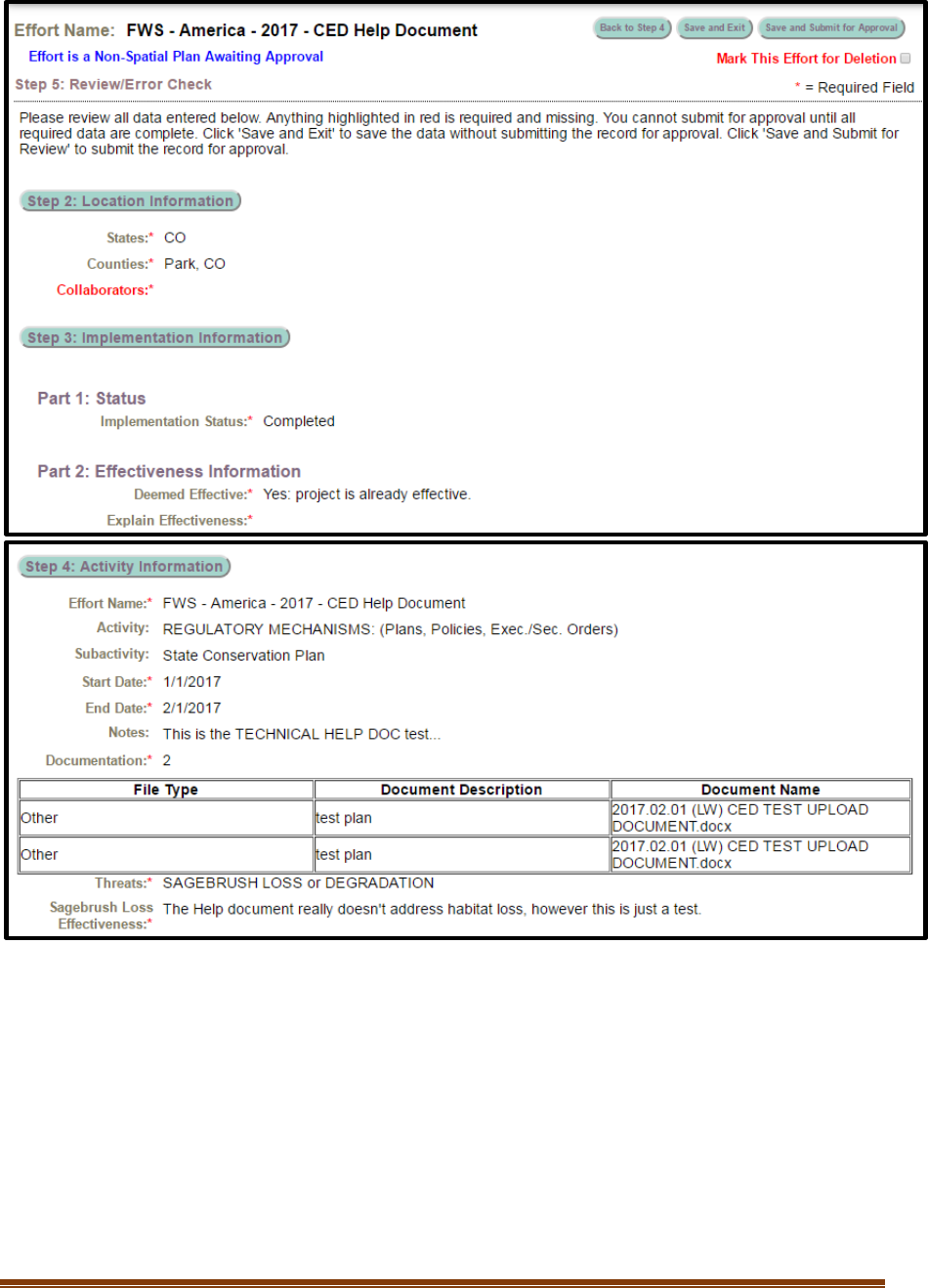 Effort Name: FWS - America - 2017 - CED Help Document

Back to Step 4 Save and Exit Save and Submit for Approval

Effort is a Non-Spatial Plan Awaiting Approval

Mark This Effort for Deletion

Step 5: Review/Error Check

* = Required Field

Please review all data entered below. Anything highlighted in red is required and missing. You cannot submit for approval until all required data are complete. Click 'Save and Exit' to save the data without submitting the record for approval. Click 'Save and Submit for Review' to submit the record for approval.

Step 2: Location Information

States:* CO

Counties:* Park, CO

Collaborators:*

Step 3: Implementation Information

Part 1: Status

Implementation Status:* Completed

Part 2: Effectiveness Information

Deemed Effective:* Yes: project is already effective.

Explain Effectiveness:*

Step 4: Activity Information

Effort Name:* FWS - America - 2017 - CED Help Document

Activity: REGULATORY MECHANISMS: (Plans, Policies, Exec./Sec. Orders)

Subactivity: State Conservation Plan

Start Date:* 1/1/2017

End Date:* 2/1/2017

Notes: This is the TECHNICAL HELP DOC test...

Documentation:* 2

| File Type | Document Description | Document Name |
|---|---|---|
| Other | test plan | 2017.02.01 (LW) CED TEST UPLOAD DOCUMENT.docx |
| Other | test plan | 2017.02.01 (LW) CED TEST UPLOAD DOCUMENT.docx |

Threats:* SAGEBRUSH LOSS or DEGRADATION

Sagebrush Loss Effectiveness:* The Help document really doesn't address habitat loss, however this is just a test.